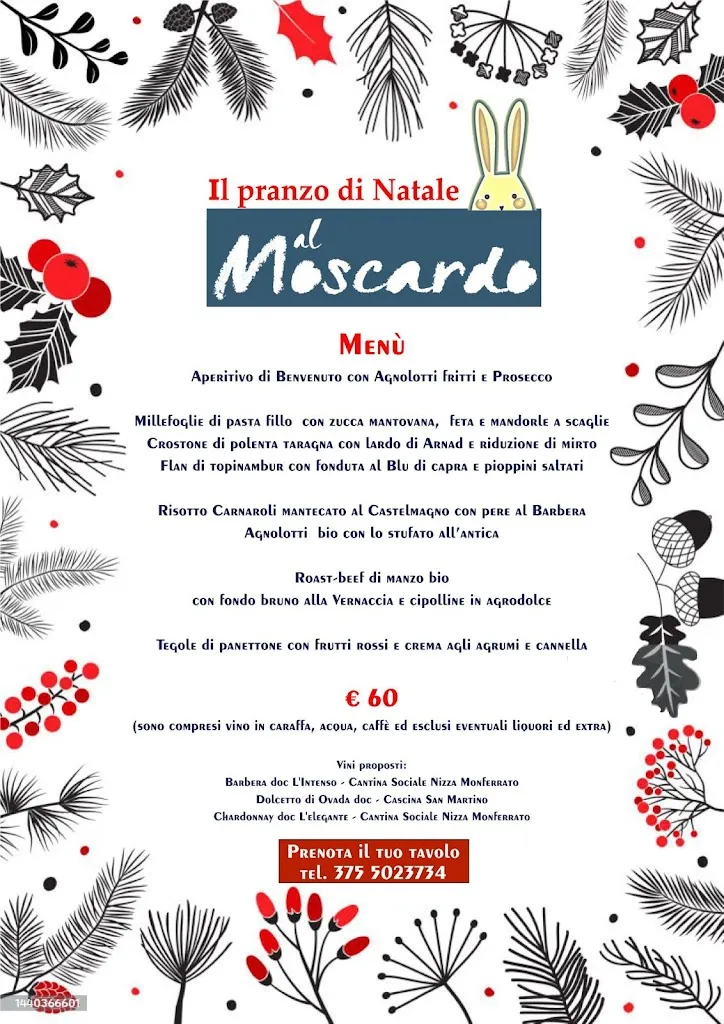 Il pranzo di Natale

al Moscardo

Menù

Aperitivo di Benvenuto con Agnolotti fritti e Prosecco

Millefoglie di pasta fillo con zucca mantovana, feta e mandorle a scaglie
Crostone di polenta taragna con lardo di Arnad e riduzione di mirto
Flan di topinambur con fonduta al Blu di capra e pioppini saltati

Risotto Carnaroli mantecato al Castelmagno con pere al Barbera
Agnolotti bio con lo stufato all'antica

Roast-beef di manzo bio
con fondo bruno alla Vernaccia e cipolline in agrodolce

Tegole di panettone con frutti rossi e crema agli agrumi e cannella

€ 60

(sono compresi vino in caraffa, acqua, caffè ed esclusi eventuali liquori ed extra)

Vini proposti:
Barbera doc L'Intenso - Cantina Sociale Nizza Monferrato
Dolcetto di Ovada doc - Cascina San Martino
Chardonnay doc L'elegante - Cantina Sociale Nizza Monferrato

Prenota il tuo tavolo
tel. 375 5023734

1440366601